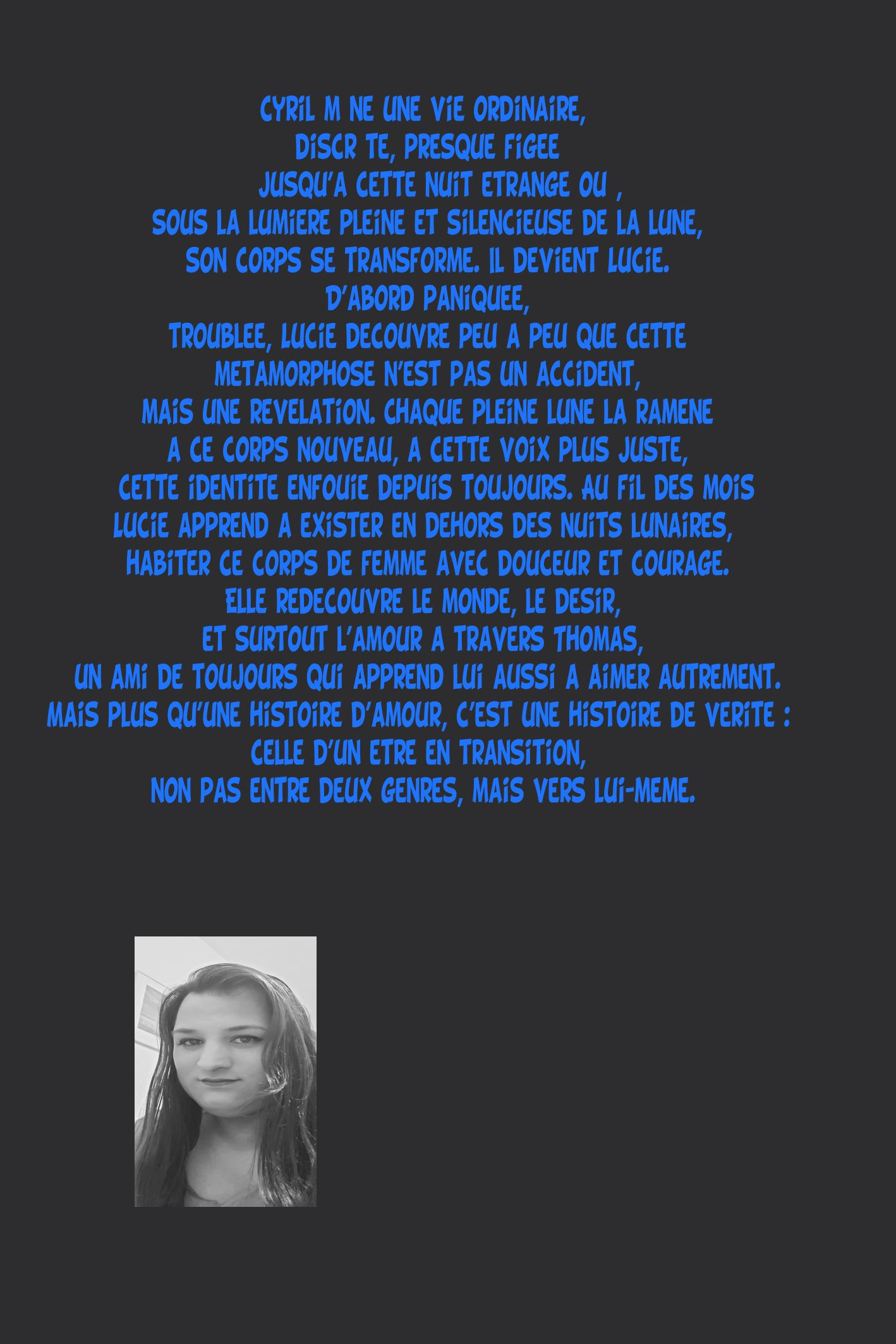 CYRIL M NE UNE VIE ORDINAIRE,
DISCR TE, PRESQUE FIGEE
JUSQU'A CETTE NUIT ETRANGE OU ,
SOUS LA LUMIERE PLEINE ET SILENCIEUSE DE LA LUNE,
SON CORPS SE TRANSFORME. IL DEVIENT LUCIE.
D'ABORD PANIQUEE,
TROUBLEE, LUCIE DECOUVRE PEU A PEU QUE CETTE
METAMORPHOSE N'EST PAS UN ACCIDENT,
MAIS UNE REVELATION. CHAQUE PLEINE LUNE LA RAMENE
A CE CORPS NOUVEAU, A CETTE VOIX PLUS JUSTE,
CETTE IDENTITE ENFOUIE DEPUIS TOUJOURS. AU FIL DES MOIS
LUCIE APPREND A EXISTER EN DEHORS DES NUITS LUNAIRES,
HABITER CE CORPS DE FEMME AVEC DOUCEUR ET COURAGE.
ELLE REDECOUVRE LE MONDE, LE DESIR,
ET SURTOUT L'AMOUR A TRAVERS THOMAS,
UN AMI DE TOUJOURS QUI APPREND LUI AUSSI A AIMER AUTREMENT.
MAIS PLUS QU'UNE HISTOIRE D'AMOUR, C'EST UNE HISTOIRE DE VERITE :
CELLE D'UN ETRE EN TRANSITION,
NON PAS ENTRE DEUX GENRES, MAIS VERS LUI-MEME.